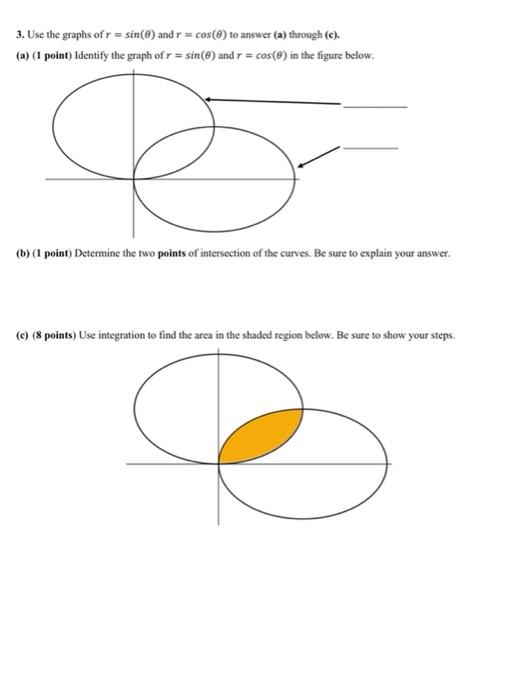 3. Use the graphs of $r = sin(\theta)$ and $r = cos(\theta)$ to answer (a) through (c).

(a) (1 point) Identify the graph of $r = sin(\theta)$ and $r = cos(\theta)$ in the figure below.

(b) (1 point) Determine the two points of intersection of the curves. Be sure to explain your answer.

(c) (8 points) Use integration to find the area in the shaded region below. Be sure to show your steps.